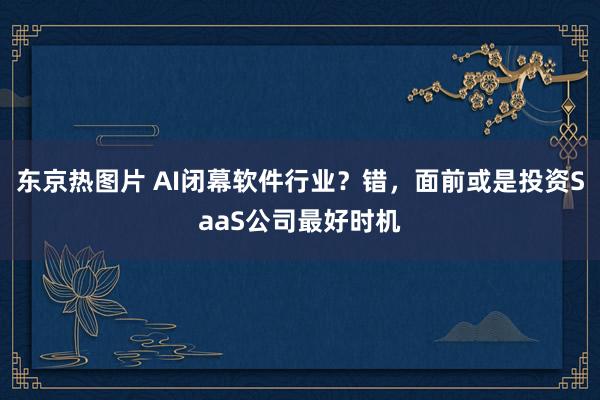 东京热图片 AI闭幕软件行业？错，面前或是投资SaaS公司最好时机